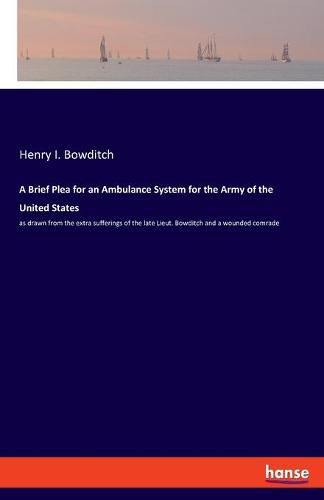 Henry I. Bowditch

A Brief Plea for an Ambulance System for the Army of the United States

as drawn from the extra sufferings of the late Lieut. Bowditch and a wounded comrade

hanse